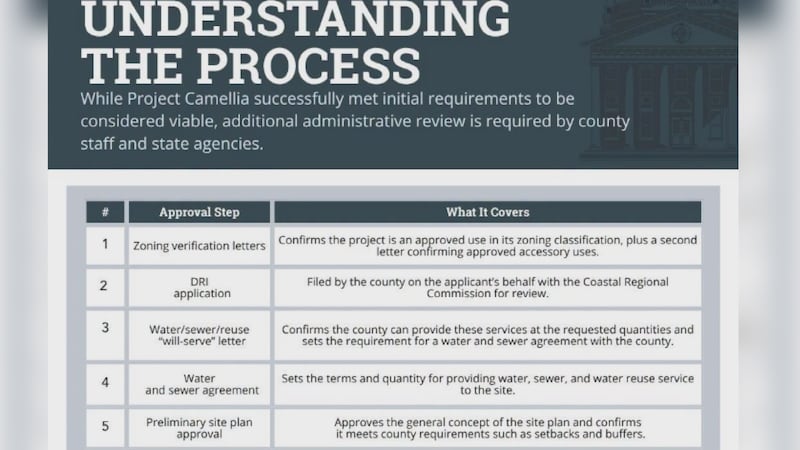 UNDERSTANDING THE PROCESS

While Project Camellia successfully met initial requirements to be considered viable, additional administrative review is required by county staff and state agencies.

| # | Approval Step | What It Covers |
|---|---|---|
| 1 | Zoning verification letters | Confirms the project is an approved use in its zoning classification, plus a second letter confirming approved accessory uses. |
| 2 | DRI application | Filed by the county on the applicant's behalf with the Coastal Regional Commission for review. |
| 3 | Water/sewer/reuse "will-serve" letter | Confirms the county can provide these services at the requested quantities and sets the requirement for a water and sewer agreement with the county. |
| 4 | Water and sewer agreement | Sets the terms and quantity for providing water, sewer, and water reuse service to the site. |
| 5 | Preliminary site plan approval | Approves the general concept of the site plan and confirms it meets county requirements such as setbacks and buffers. |